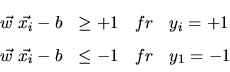 $\vec{w}\ \vec{x_i} - b \quad \geq +1 \quad fr \quad y_i = +1$

$\vec{w}\ \vec{x_i} - b \quad \leq -1 \quad fr \quad y_1 = -1$